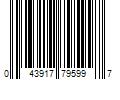 0 43917 79599 7